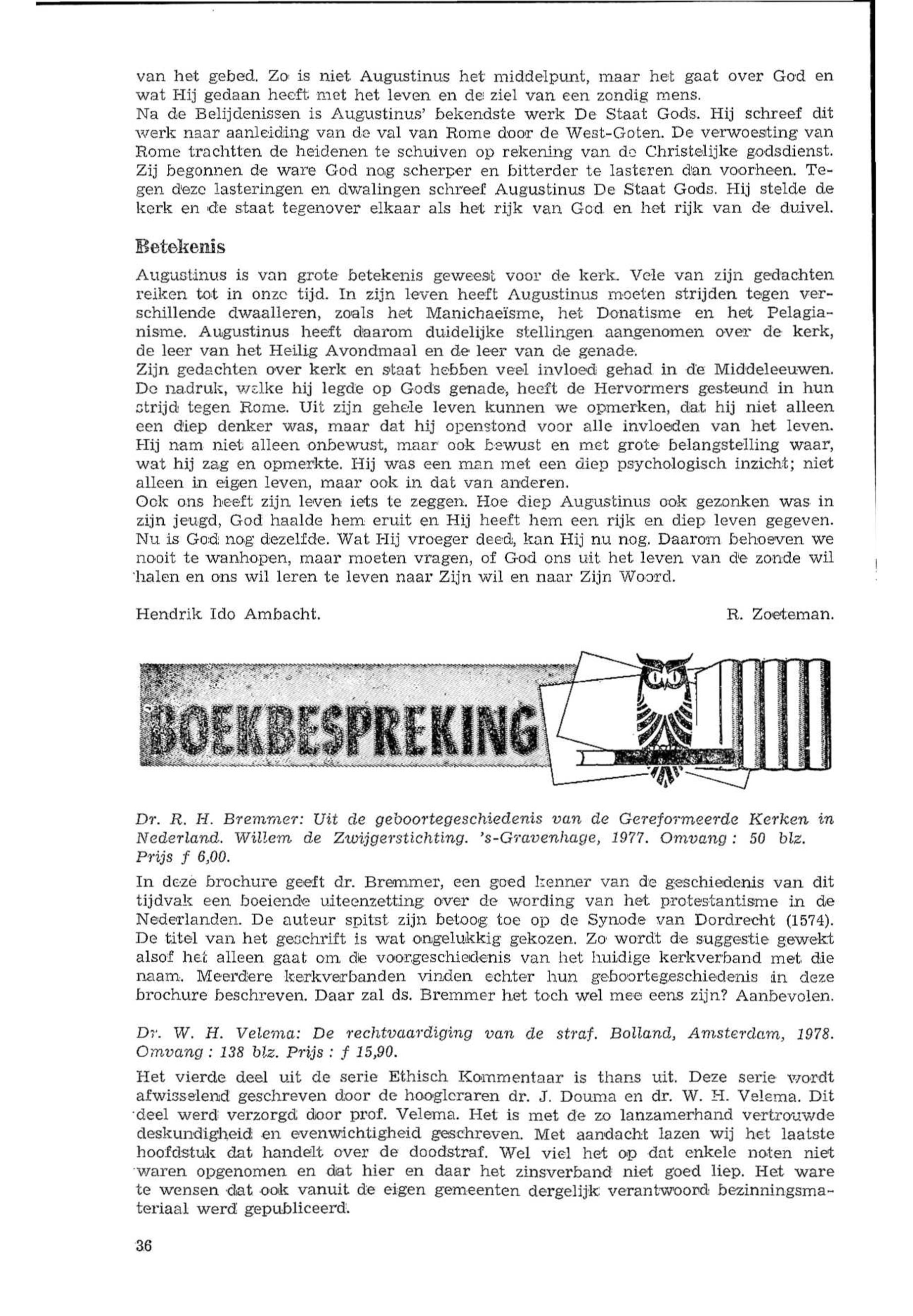 van het gebed. Zo is niet Augustinus het middelpunt, maar het gaat over God en wat Hij gedaan heeft met het leven en de ziel van een zondig mens.
Na de Belijdenissen is Augustinus' bekendste werk De Staat Gods. Hij schreef dit werk naar aanleiding van de val van Rome door de West-Goten. De verwoesting van Rome trachtten de heidenen te schuiven op rekening van de Christelijke godsdienst. Zij begonnen de ware God nog scherper en bitterder te lasteren dan voorheen. Tegen deze lasteringen en dwalingen schreef Augustinus De Staat Gods. Hij stelde de kerk en de staat tegenover elkaar als het rijk van God en het rijk van de duivel.

Betekenis

Augustinus is van grote betekenis geweest voor de kerk. Vele van zijn gedachten reiken tot in onze tijd. In zijn leven heeft Augustinus moeten strijden tegen verschillende dwaalleren, zoals het Manichaeïsme, het Donatisme en het Pelagianisme. Augustinus heeft daarom duidelijke stellingen aangenomen over de kerk, de leer van het Heilig Avondmaal en de leer van de genade.
Zijn gedachten over kerk en staat hebben veel invloed gehad in de Middeleeuwen. De nadruk, welke hij legde op Gods genade, heeft de Hervormers gesteund in hun strijd tegen Rome. Uit zijn gehele leven kunnen we opmerken, dat hij niet alleen een diep denker was, maar dat hij openstond voor alle invloeden van het leven. Hij nam niet alleen onbewust, maar ook bewust en met grote belangstelling waar, wat hij zag en opmerkte. Hij was een man met een diep psychologisch inzicht; niet alleen in eigen leven, maar ook in dat van anderen.
Ook ons heeft zijn leven iets te zeggen. Hoe diep Augustinus ook gezonken was in zijn jeugd, God haalde hem eruit en Hij heeft hem een rijk en diep leven gegeven. Nu is God nog dezelfde. Wat Hij vroeger deed, kan Hij nu nog. Daarom behoeven we nooit te wanhopen, maar moeten vragen, of God ons uit het leven van de zonde wil halen en ons wil leren te leven naar Zijn wil en naar Zijn Woord.

Hendrik Ido Ambacht. R. Zoeteman.

BOEKBESPREKING

Dr. R. H. Bremmer: Uit de geboortegeschiedenis van de Gereformeerde Kerken in Nederland. Willem de Zwijgerstichting. 's-Gravenhage, 1977. Omvang: 50 blz. Prijs f 6,00.

In deze brochure geeft dr. Bremmer, een goed kenner van de geschiedenis van dit tijdvak een boeiende uiteenzetting over de wording van het protestantisme in de Nederlanden. De auteur spitst zijn betoog toe op de Synode van Dordrecht (1574). De titel van het geschrift is wat ongelukkig gekozen. Zo wordt de suggestie gewekt alsof het alleen gaat om de voorgeschiedenis van het huidige kerkverband met die naam. Meerdere kerkverbanden vinden echter hun geboortegeschiedenis in deze brochure beschreven. Daar zal ds. Bremmer het toch wel mee eens zijn? Aanbevolen.

Dr. W. H. Velema: De rechtvaardiging van de straf. Bolland, Amsterdam, 1978. Omvang: 138 blz. Prijs: f 15,90.

Het vierde deel uit de serie Ethisch Kommentaar is thans uit. Deze serie wordt afwisselend geschreven door de hoogleraren dr. J. Douma en dr. W. H. Velema. Dit deel werd verzorgd door prof. Velema. Het is met de zo lanzamerhand vertrouwde deskundigheid en evenwichtigheid geschreven. Met aandacht lazen wij het laatste hoofdstuk dat handelt over de doodstraf. Wel viel het op dat enkele noten niet waren opgenomen en dat hier en daar het zinsverband niet goed liep. Het ware te wensen dat ook vanuit de eigen gemeenten dergelijk verantwoord bezinningsmateriaal werd gepubliceerd.

36